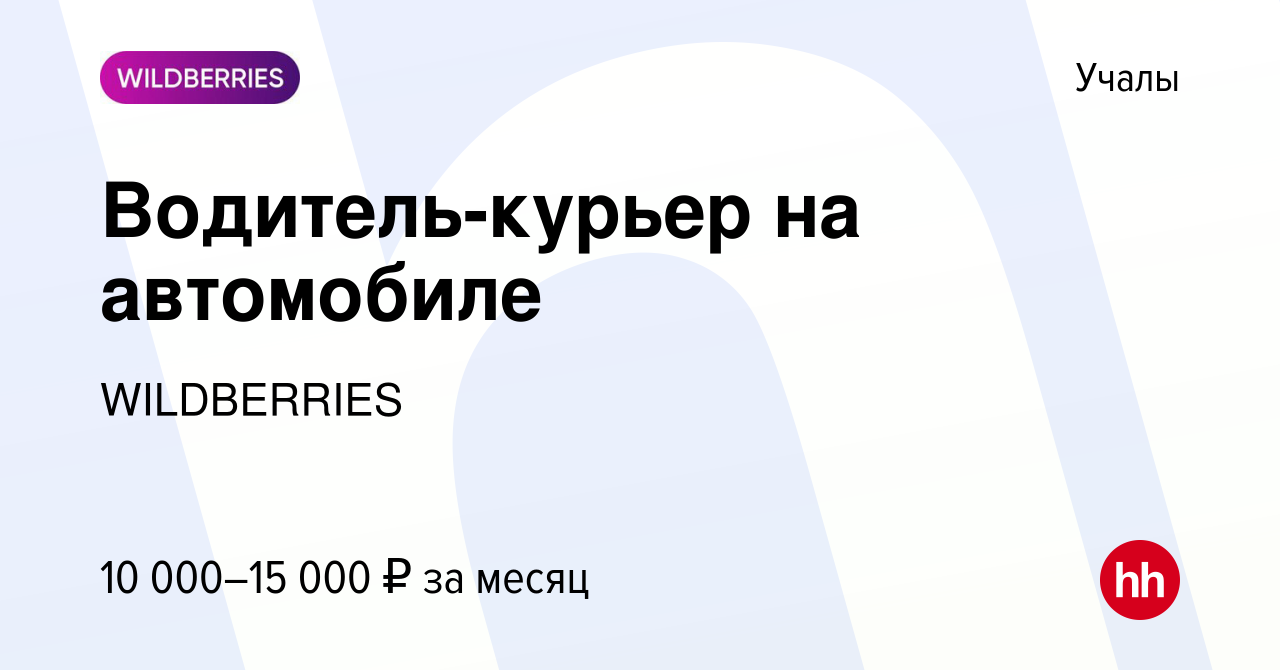 WILDBERRIES

Учалы

Водитель-курьер на автомобиле

WILDBERRIES

10 000–15 000 ₽ за месяц

hh